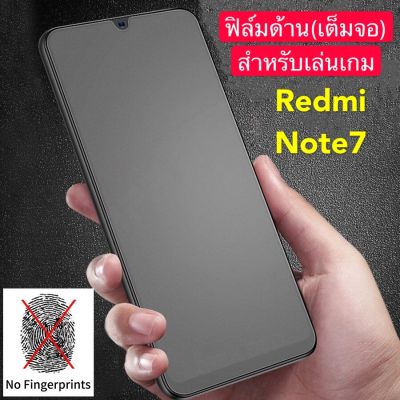 ฟิล์มด้าน(เต็มจอ)
สำหรับเล่นเกม
Redmi
Note7

No Fingerprints